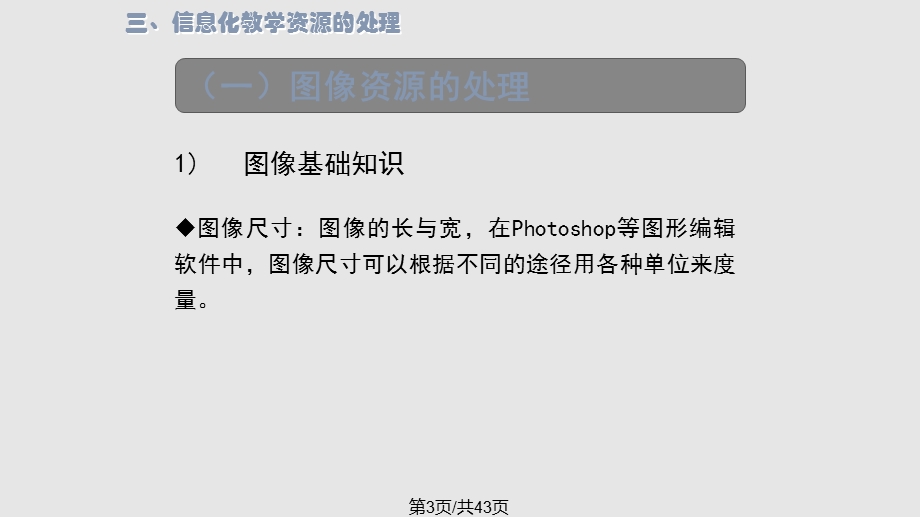 三、信息化教学资源的处理

（一）图像资源的处理

1）　图像基础知识

◆图像尺寸：图像的长与宽，在Photoshop等图形编辑软件中，图像尺寸可以根据不同的途径用各种单位来度量。

第3页/共43页